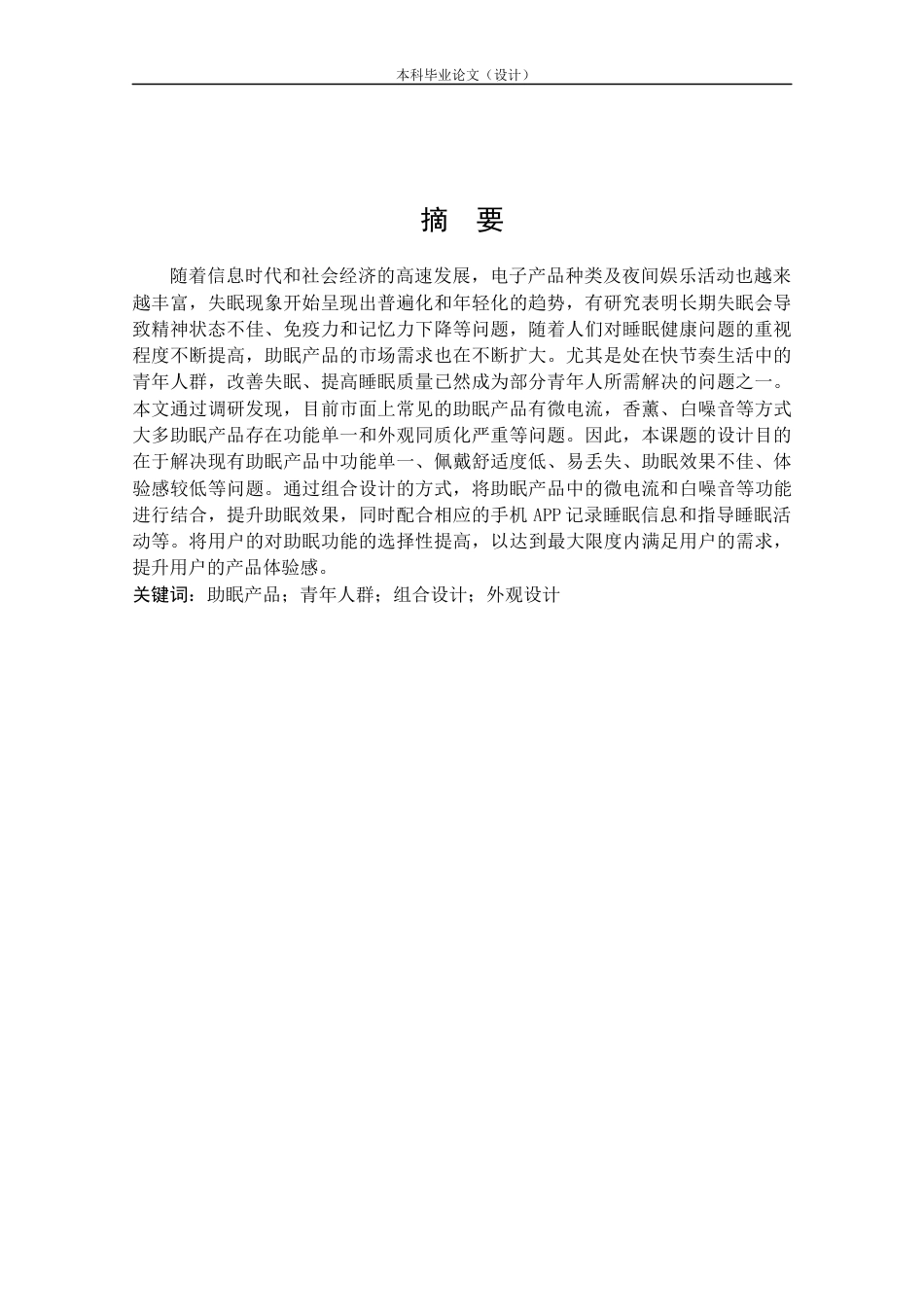 本科毕业论文（设计）

摘　要

随着信息时代和社会经济的高速发展，电子产品种类及夜间娱乐活动也越来越丰富，失眠现象开始呈现出普遍化和年轻化的趋势，有研究表明长期失眠会导致精神状态不佳、免疫力和记忆力下降等问题，随着人们对睡眠健康问题的重视程度不断提高，助眠产品的市场需求也在不断扩大。尤其是处在快节奏生活中的青年人群，改善失眠、提高睡眠质量已然成为部分青年人所需解决的问题之一。本文通过调研发现，目前市面上常见的助眠产品有微电流，香薰、白噪音等方式大多助眠产品存在功能单一和外观同质化严重等问题。因此，本课题的设计目的在于解决现有助眠产品中功能单一、佩戴舒适度低、易丢失、助眠效果不佳、体验感较低等问题。通过组合设计的方式，将助眠产品中的微电流和白噪音等功能进行结合，提升助眠效果，同时配合相应的手机 APP 记录睡眠信息和指导睡眠活动等。将用户的对助眠功能的选择性提高，以达到最大限度内满足用户的需求，提升用户的产品体验感。

关键词：助眠产品；青年人群；组合设计；外观设计